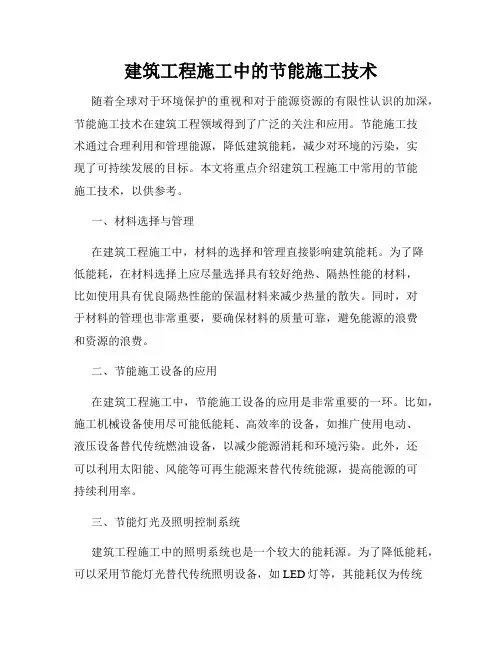 建筑工程施工中的节能施工技术

随着全球对于环境保护的重视和对于能源资源的有限性认识的加深，节能施工技术在建筑工程领域得到了广泛的关注和应用。节能施工技术通过合理利用和管理能源，降低建筑能耗，减少对环境的污染，实现了可持续发展的目标。本文将重点介绍建筑工程施工中常用的节能施工技术，以供参考。

一、材料选择与管理

在建筑工程施工中，材料的选择和管理直接影响建筑能耗。为了降低能耗，在材料选择上应尽量选择具有较好绝热、隔热性能的材料，比如使用具有优良隔热性能的保温材料来减少热量的散失。同时，对于材料的管理也非常重要，要确保材料的质量可靠，避免能源的浪费和资源的浪费。

二、节能施工设备的应用

在建筑工程施工中，节能施工设备的应用是非常重要的一环。比如，施工机械设备使用尽可能低能耗、高效率的设备，如推广使用电动、液压设备替代传统燃油设备，以减少能源消耗和环境污染。此外，还可以利用太阳能、风能等可再生能源来替代传统能源，提高能源的可持续利用率。

三、节能灯光及照明控制系统

建筑工程施工中的照明系统也是一个较大的能耗源。为了降低能耗，可以采用节能灯光替代传统照明设备，如LED灯等，其能耗仅为传统